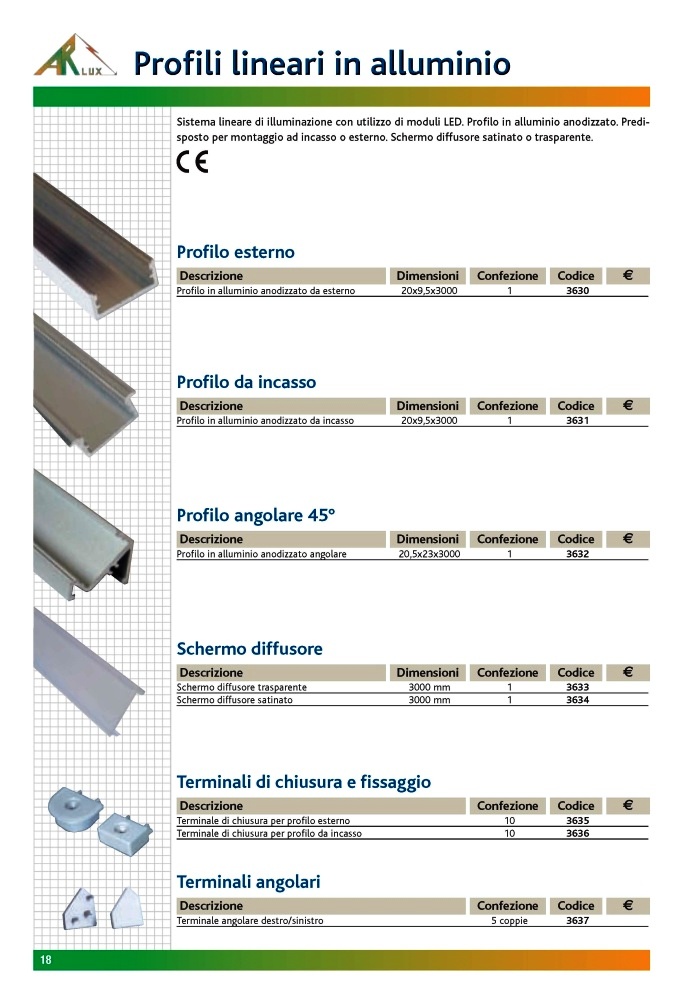 AR LUX

Profili lineari in alluminio

Sistema lineare di illuminazione con utilizzo di moduli LED. Profilo in alluminio anodizzato. Predisposto per montaggio ad incasso o esterno. Schermo diffusore satinato o trasparente.

CE

Profilo esterno

| Descrizione | Dimensioni | Confezione | Codice | € |
|---|---|---|---|---|
| Profilo in alluminio anodizzato da esterno | 20x9,5x3000 | 1 | 3630 | |

Profilo da incasso

| Descrizione | Dimensioni | Confezione | Codice | € |
|---|---|---|---|---|
| Profilo in alluminio anodizzato da incasso | 20x9,5x3000 | 1 | 3631 | |

Profilo angolare 45°

| Descrizione | Dimensioni | Confezione | Codice | € |
|---|---|---|---|---|
| Profilo in alluminio anodizzato angolare | 20,5x23x3000 | 1 | 3632 | |

Schermo diffusore

| Descrizione | Dimensioni | Confezione | Codice | € |
|---|---|---|---|---|
| Schermo diffusore trasparente | 3000 mm | 1 | 3633 | |
| Schermo diffusore satinato | 3000 mm | 1 | 3634 | |

Terminali di chiusura e fissaggio

| Descrizione | Confezione | Codice | € |
|---|---|---|---|
| Terminale di chiusura per profilo esterno | 10 | 3635 | |
| Terminale di chiusura per profilo da incasso | 10 | 3636 | |

Terminali angolari

| Descrizione | Confezione | Codice | € |
|---|---|---|---|
| Terminale angolare destro/sinistro | 5 coppie | 3637 | |

18